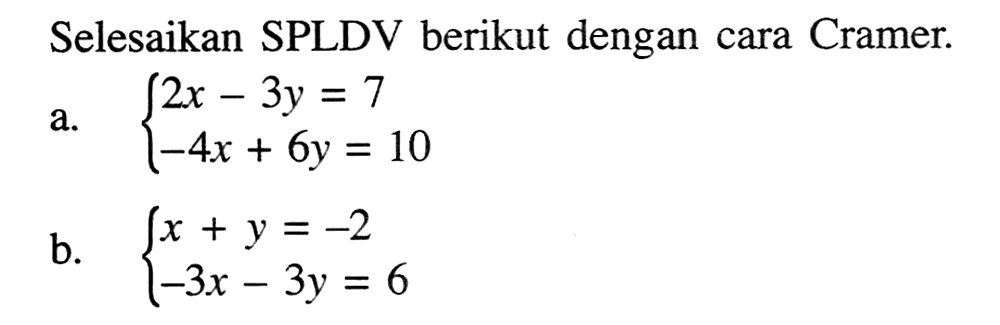 Selesaikan SPLDV berikut dengan cara Cramer.

a. $\begin{cases} 2x - 3y = 7 \\ -4x + 6y = 10 \end{cases}$

b. $\begin{cases} x + y = -2 \\ -3x - 3y = 6 \end{cases}$